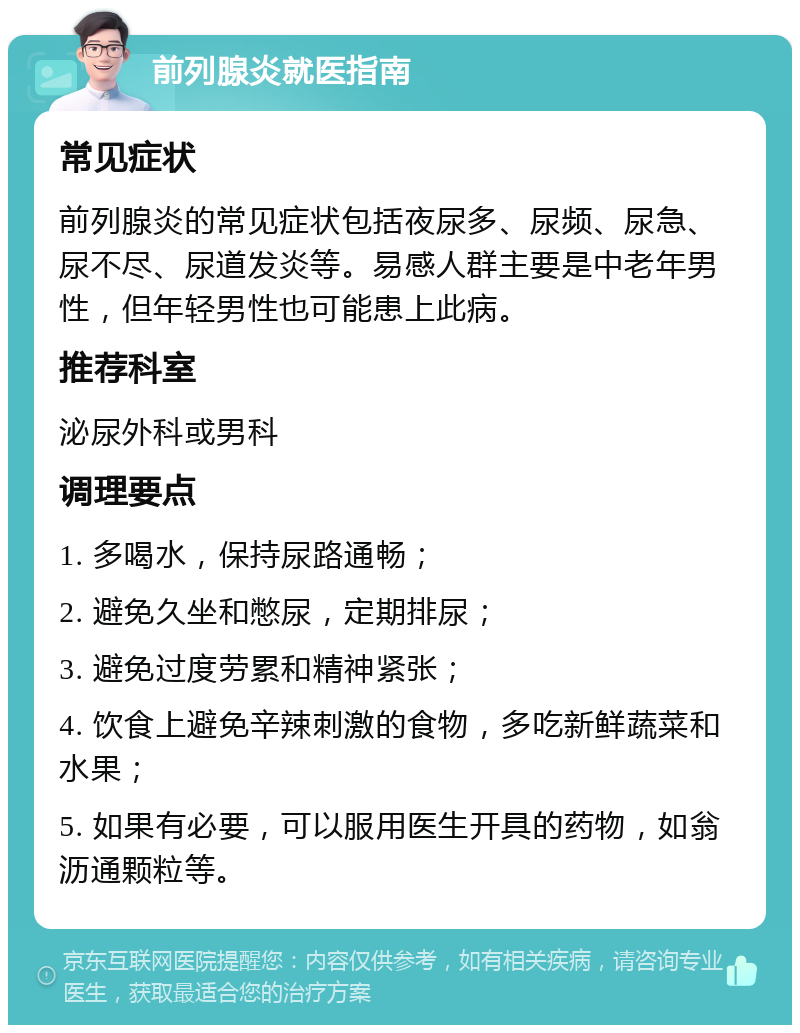 前列腺炎就医指南

常见症状

前列腺炎的常见症状包括夜尿多、尿频、尿急、尿不尽、尿道发炎等。易感人群主要是中老年男性，但年轻男性也可能患上此病。

推荐科室

泌尿外科或男科

调理要点

1. 多喝水，保持尿路通畅；

2. 避免久坐和憋尿，定期排尿；

3. 避免过度劳累和精神紧张；

4. 饮食上避免辛辣刺激的食物，多吃新鲜蔬菜和水果；

5. 如果有必要，可以服用医生开具的药物，如翁沥通颗粒等。

京东互联网医院提醒您：内容仅供参考，如有相关疾病，请咨询专业医生，获取最适合您的治疗方案